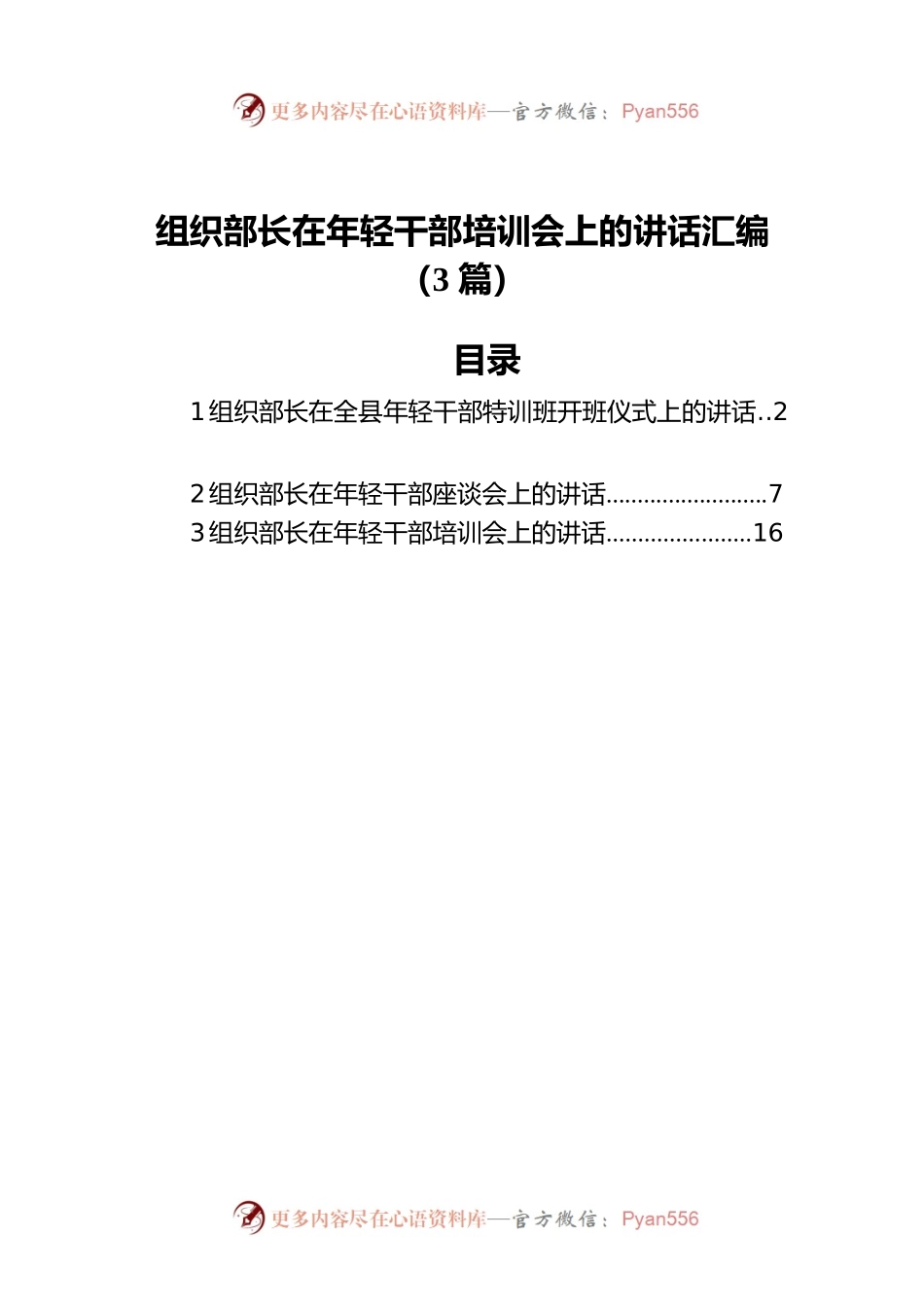 更多内容尽在心语资料库—官方微信：Pyan556

组织部长在年轻干部培训会上的讲话汇编（3篇）

目录

1组织部长在全县年轻干部特训班开班仪式上的讲话..2

2组织部长在年轻干部座谈会上的讲话..........................7
3组织部长在年轻干部培训会上的讲话.......................16

更多内容尽在心语资料库—官方微信：Pyan556